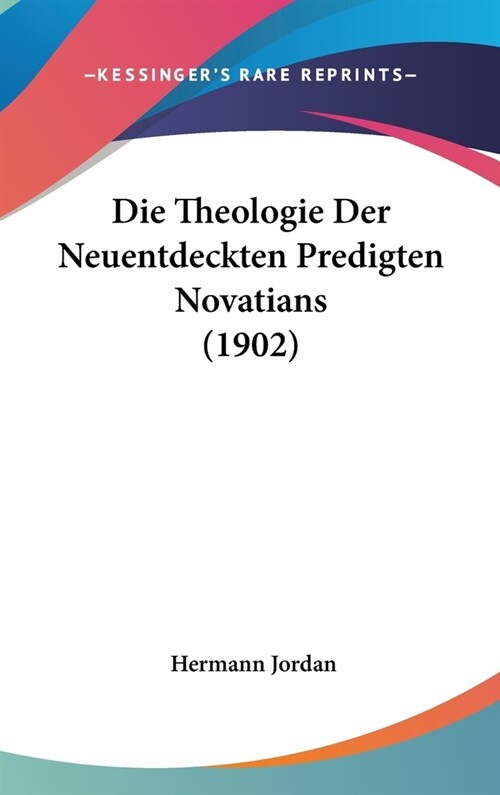 —KESSINGER'S RARE REPRINTS—

Die Theologie Der Neuentdeckten Predigten Novatians (1902)

Hermann Jordan